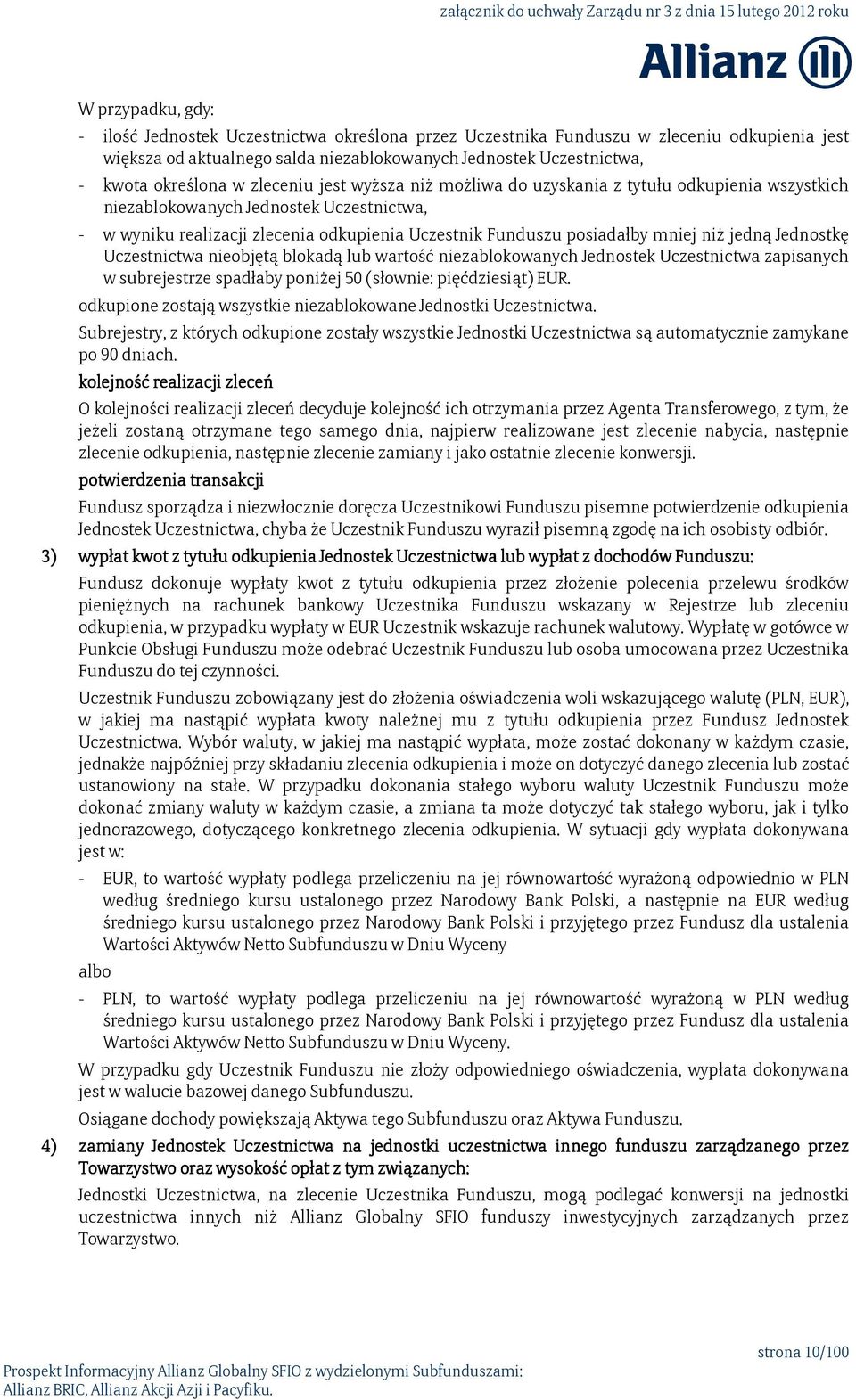 załącznik do uchwały Zarządu nr 3 z dnia 15 lutego 2012 roku

Allianz

W przypadku, gdy:

- ilość Jednostek Uczestnictwa określona przez Uczestnika Funduszu w zleceniu odkupienia jest większa od aktualnego salda niezablokowanych Jednostek Uczestnictwa,
- kwota określona w zleceniu jest wyższa niż możliwa do uzyskania z tytułu odkupienia wszystkich niezablokowanych Jednostek Uczestnictwa,
- w wyniku realizacji zlecenia odkupienia Uczestnik Funduszu posiadałby mniej niż jedną Jednostkę Uczestnictwa nieobjętą blokadą lub wartość niezablokowanych Jednostek Uczestnictwa zapisanych w subrejestrze spadłaby poniżej 50 (słownie: pięćdziesiąt) EUR.

odkupione zostają wszystkie niezablokowane Jednostki Uczestnictwa.

Subrejestry, z których odkupione zostały wszystkie Jednostki Uczestnictwa są automatycznie zamykane po 90 dniach.

kolejność realizacji zleceń

O kolejności realizacji zleceń decyduje kolejność ich otrzymania przez Agenta Transferowego, z tym, że jeżeli zostaną otrzymane tego samego dnia, najpierw realizowane jest zlecenie nabycia, następnie zlecenie odkupienia, następnie zlecenie zamiany i jako ostatnie zlecenie konwersji.

potwierdzenia transakcji

Fundusz sporządza i niezwłocznie doręcza Uczestnikowi Funduszu pisemne potwierdzenie odkupienia Jednostek Uczestnictwa, chyba że Uczestnik Funduszu wyraził pisemną zgodę na ich osobisty odbiór.

3) wypłat kwot z tytułu odkupienia Jednostek Uczestnictwa lub wypłat z dochodów Funduszu:

Fundusz dokonuje wypłaty kwot z tytułu odkupienia przez złożenie polecenia przelewu środków pieniężnych na rachunek bankowy Uczestnika Funduszu wskazany w Rejestrze lub zleceniu odkupienia, w przypadku wypłaty w EUR Uczestnik wskazuje rachunek walutowy. Wypłatę w gotówce w Punkcie Obsługi Funduszu może odebrać Uczestnik Funduszu lub osoba umocowana przez Uczestnika Funduszu do tej czynności.

Uczestnik Funduszu zobowiązany jest do złożenia oświadczenia woli wskazującego walutę (PLN, EUR), w jakiej ma nastąpić wypłata kwoty należnej mu z tytułu odkupienia przez Fundusz Jednostek Uczestnictwa. Wybór waluty, w jakiej ma nastąpić wypłata, może zostać dokonany w każdym czasie, jednakże najpóźniej przy składaniu zlecenia odkupienia i może on dotyczyć danego zlecenia lub zostać ustanowiony na stałe. W przypadku dokonania stałego wyboru waluty Uczestnik Funduszu może dokonać zmiany waluty w każdym czasie, a zmiana ta może dotyczyć tak stałego wyboru, jak i tylko jednorazowego, dotyczącego konkretnego zlecenia odkupienia. W sytuacji gdy wypłata dokonywana jest w:

- EUR, to wartość wypłaty podlega przeliczeniu na jej równowartość wyrażoną odpowiednio w PLN według średniego kursu ustalonego przez Narodowy Bank Polski, a następnie na EUR według średniego kursu ustalonego przez Narodowy Bank Polski i przyjętego przez Fundusz dla ustalenia Wartości Aktywów Netto Subfunduszu w Dniu Wyceny

albo

- PLN, to wartość wypłaty podlega przeliczeniu na jej równowartość wyrażoną w PLN według średniego kursu ustalonego przez Narodowy Bank Polski i przyjętego przez Fundusz dla ustalenia Wartości Aktywów Netto Subfunduszu w Dniu Wyceny.

W przypadku gdy Uczestnik Funduszu nie złoży odpowiedniego oświadczenia, wypłata dokonywana jest w walucie bazowej danego Subfunduszu.

Osiągane dochody powiększają Aktywa tego Subfunduszu oraz Aktywa Funduszu.

4) zamiany Jednostek Uczestnictwa na jednostki uczestnictwa innego funduszu zarządzanego przez Towarzystwo oraz wysokość opłat z tym związanych:

Jednostki Uczestnictwa, na zlecenie Uczestnika Funduszu, mogą podlegać konwersji na jednostki uczestnictwa innych niż Allianz Globalny SFIO funduszy inwestycyjnych zarządzanych przez Towarzystwo.

strona 10/100

Prospekt Informacyjny Allianz Globalny SFIO z wydzielonymi Subfunduszami: Allianz BRIC, Allianz Akcji Azji i Pacyfiku.